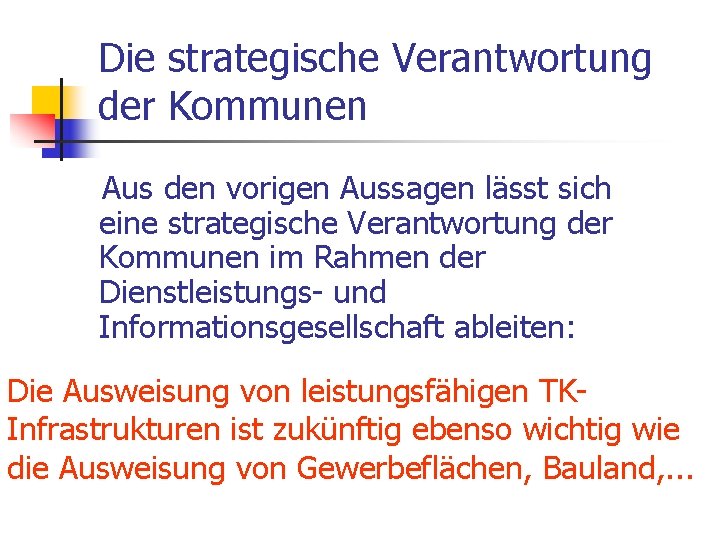 Die strategische Verantwortung der Kommunen

Aus den vorigen Aussagen lässt sich eine strategische Verantwortung der Kommunen im Rahmen der Dienstleistungs- und Informationsgesellschaft ableiten:

Die Ausweisung von leistungsfähigen TK-Infrastrukturen ist zukünftig ebenso wichtig wie die Ausweisung von Gewerbeflächen, Bauland,...